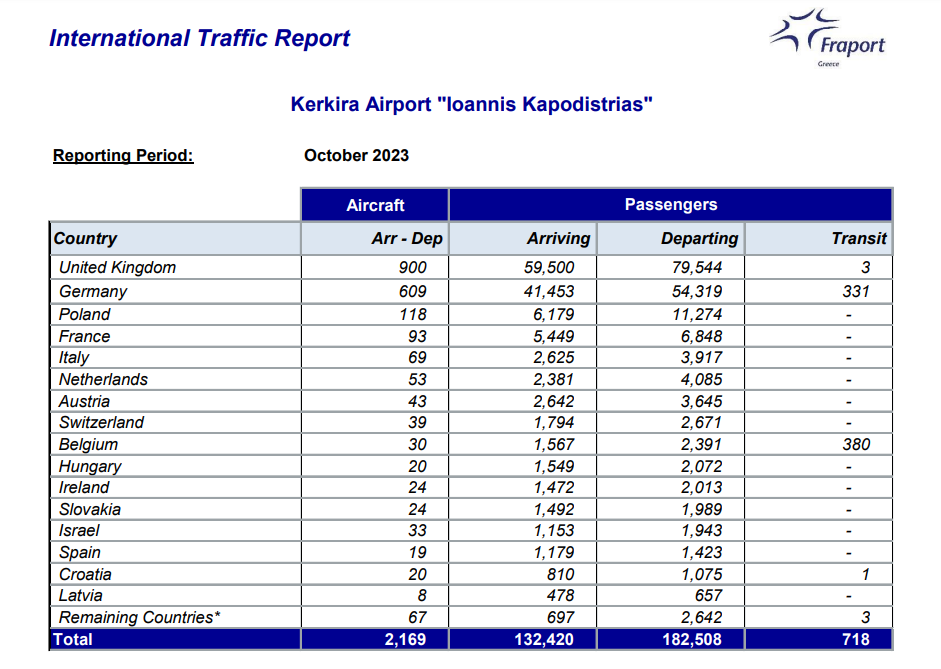 International Traffic Report

Fraport
Greece

Kerkira Airport "Ioannis Kapodistrias"

Reporting Period: October 2023

| | Aircraft | Passengers | | |
|---|---|---|---|---|
| Country | Arr - Dep | Arriving | Departing | Transit |
| United Kingdom | 900 | 59,500 | 79,544 | 3 |
| Germany | 609 | 41,453 | 54,319 | 331 |
| Poland | 118 | 6,179 | 11,274 | - |
| France | 93 | 5,449 | 6,848 | - |
| Italy | 69 | 2,625 | 3,917 | - |
| Netherlands | 53 | 2,381 | 4,085 | - |
| Austria | 43 | 2,642 | 3,645 | - |
| Switzerland | 39 | 1,794 | 2,671 | - |
| Belgium | 30 | 1,567 | 2,391 | 380 |
| Hungary | 20 | 1,549 | 2,072 | - |
| Ireland | 24 | 1,472 | 2,013 | - |
| Slovakia | 24 | 1,492 | 1,989 | - |
| Israel | 33 | 1,153 | 1,943 | - |
| Spain | 19 | 1,179 | 1,423 | - |
| Croatia | 20 | 810 | 1,075 | 1 |
| Latvia | 8 | 478 | 657 | - |
| Remaining Countries* | 67 | 697 | 2,642 | 3 |
| Total | 2,169 | 132,420 | 182,508 | 718 |